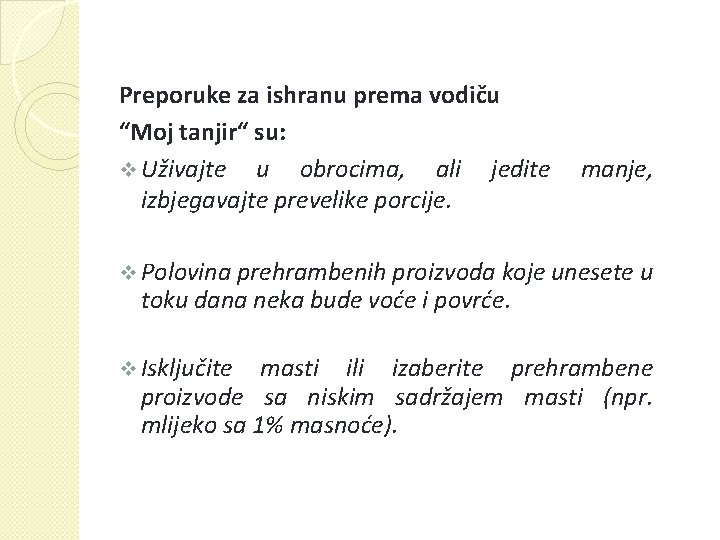 Preporuke za ishranu prema vodiču
“Moj tanjir“ su:

❖ Uživajte u obrocima, ali jedite manje, izbjegavajte prevelike porcije.

❖ Polovina prehrambenih proizvoda koje unesete u toku dana neka bude voće i povrće.

❖ Isključite masti ili izaberite prehrambene proizvode sa niskim sadržajem masti (npr. mlijeko sa 1% masnoće).